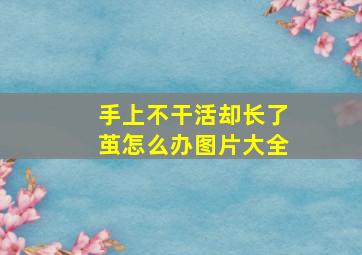 手上不干活却长了茧怎么办图片大全